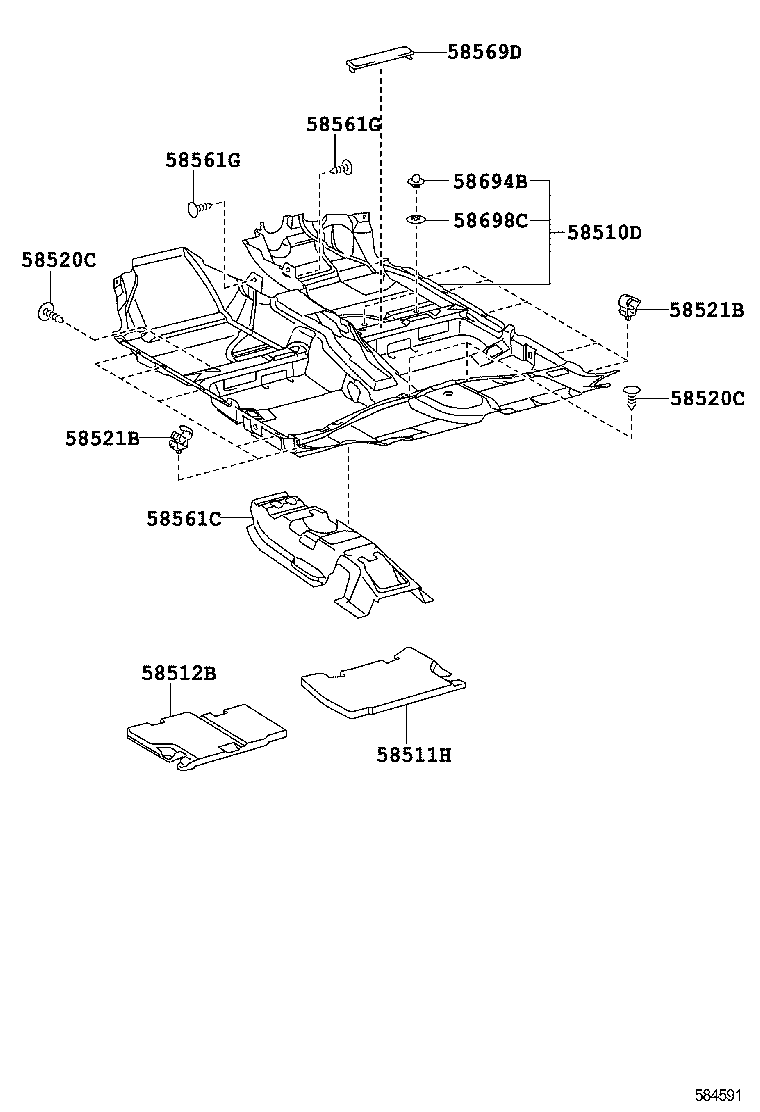 58569D
58561G
58561G
58694B
58698C
58510D
58520C
58521B
58520C
58521B
58561C
58512B
58511H
584591